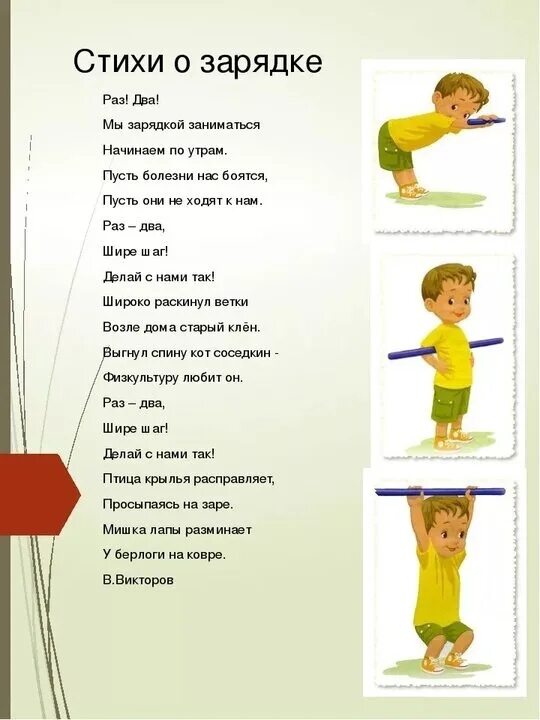 Стихи о зарядке

Раз! Два!
Мы зарядкой заниматься
Начинаем по утрам.
Пусть болезни нас боятся,
Пусть они не ходят к нам.
Раз – два,
Шире шаг!
Делай с нами так!
Широко раскинул ветки
Возле дома старый клён.
Выгнул спину кот соседкин -
Физкультуру любит он.
Раз – два,
Шире шаг!
Делай с нами так!
Птица крылья расправляет,
Просыпаясь на заре.
Мишка лапы разминает
У берлоги на ковре.
В.Викторов